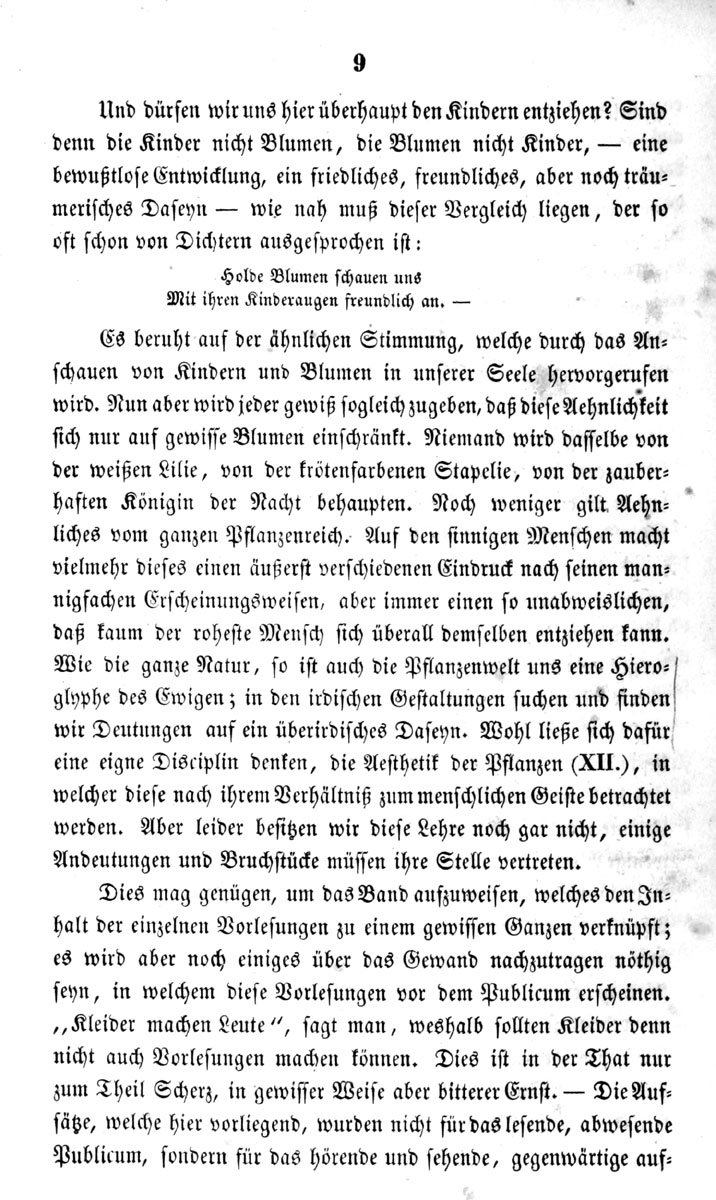 9

Und dürfen wir uns hier überhaupt den Kindern entziehen? Sind denn die Kinder nicht Blumen, die Blumen nicht Kinder, — eine bewußtlose Entwicklung, ein friedliches, freundliches, aber noch träumerisches Daseyn — wie nah muß dieser Vergleich liegen, der so oft schon von Dichtern ausgesprochen ist:

Holde Blumen schauen uns
Mit ihren Kinderaugen freundlich an. —

Es beruht auf der ähnlichen Stimmung, welche durch das Anschauen von Kindern und Blumen in unserer Seele hervorgerufen wird. Nun aber wird jeder gewiß sogleich zugeben, daß diese Aehnlichkeit sich nur auf gewisse Blumen einschränkt. Niemand wird dasselbe von der weißen Lilie, von der krötenfarbenen Stapelie, von der zauberhaften Königin der Nacht behaupten. Noch weniger gilt Aehnliches vom ganzen Pflanzenreich. Auf den sinnigen Menschen macht vielmehr dieses einen äußerst verschiedenen Eindruck nach seinen mannigfachen Erscheinungsweisen, aber immer einen so unabweislichen, daß kaum der roheste Mensch sich überall demselben entziehen kann. Wie die ganze Natur, so ist auch die Pflanzenwelt uns eine Hieroglyphe des Ewigen; in den irdischen Gestaltungen suchen und finden wir Deutungen auf ein überirdisches Daseyn. Wohl ließe sich dafür eine eigne Disciplin denken, die Aesthetik der Pflanzen (XII.), in welcher diese nach ihrem Verhältniß zum menschlichen Geiste betrachtet werden. Aber leider besitzen wir diese Lehre noch gar nicht, einige Andeutungen und Bruchstücke müssen ihre Stelle vertreten.

Dies mag genügen, um das Band aufzuweisen, welches den Inhalt der einzelnen Vorlesungen zu einem gewissen Ganzen verknüpft; es wird aber noch einiges über das Gewand nachzutragen nöthig seyn, in welchem diese Vorlesungen vor dem Publicum erscheinen. „Kleider machen Leute“, sagt man, weshalb sollten Kleider denn nicht auch Vorlesungen machen können. Dies ist in der That nur zum Theil Scherz, in gewisser Weise aber bitterer Ernst. — Die Aufsätze, welche hier vorliegend, wurden nicht für das lesende, abwesende Publicum, sondern für das hörende und sehende, gegenwärtige auf-